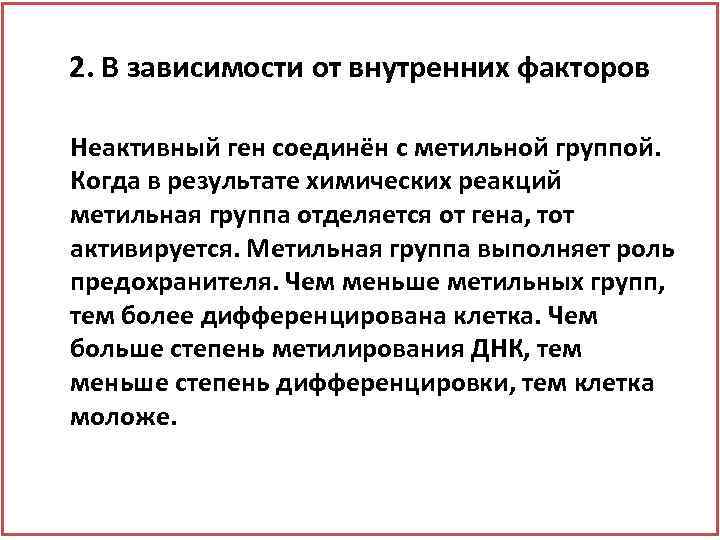 2. В зависимости от внутренних факторов

Неактивный ген соединён с метильной группой. Когда в результате химических реакций метильная группа отделяется от гена, тот активируется. Метильная группа выполняет роль предохранителя. Чем меньше метильных групп, тем более дифференцирована клетка. Чем больше степень метилирования ДНК, тем меньше степень дифференцировки, тем клетка моложе.